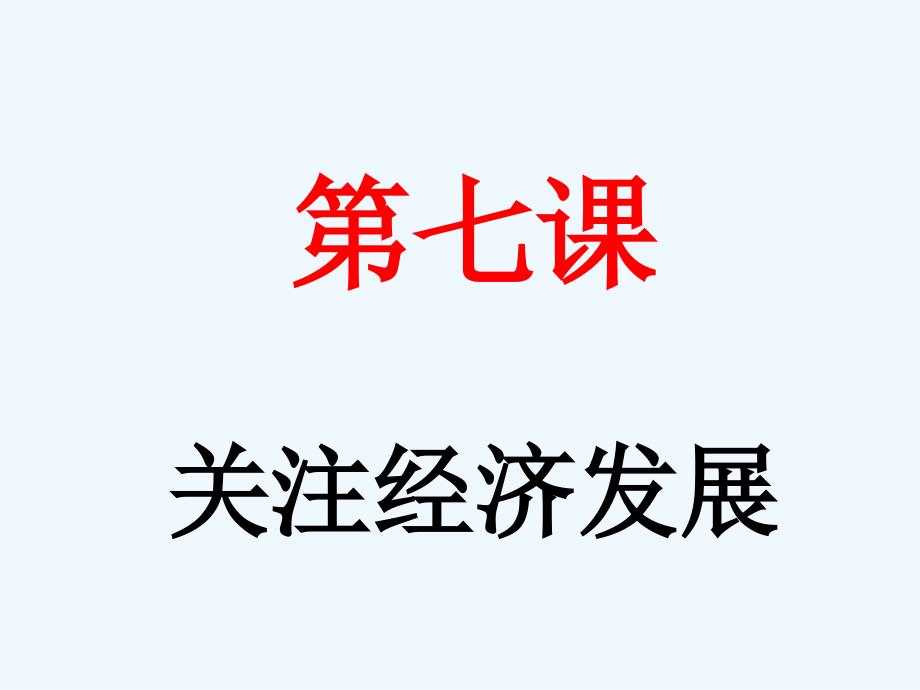 第七课

关注经济发展